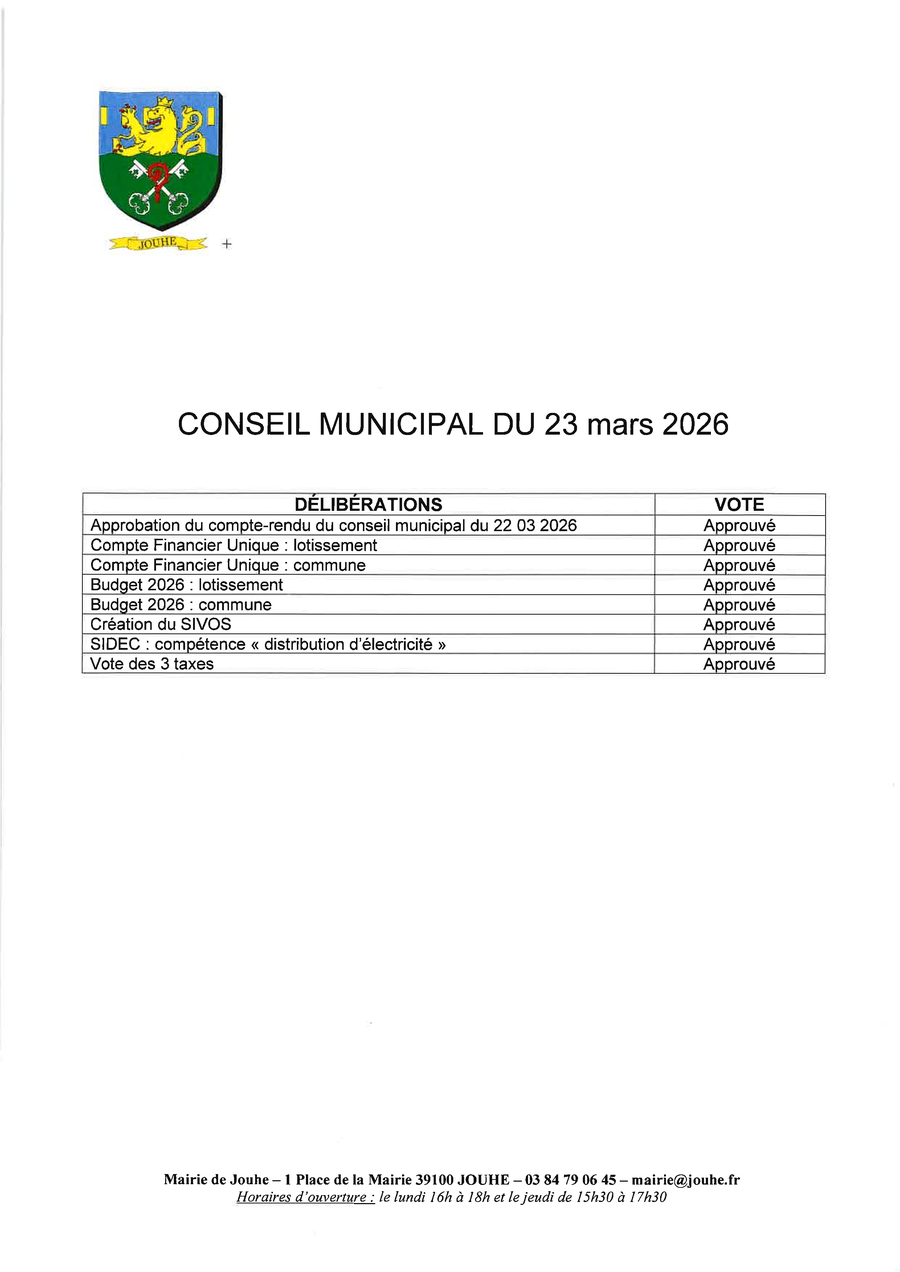 JOUHE +

CONSEIL MUNICIPAL DU 23 mars 2026

| DÉLIBÉRATIONS | VOTE |
|---|---|
| Approbation du compte-rendu du conseil municipal du 22 03 2026 | Approuvé |
| Compte Financier Unique : lotissement | Approuvé |
| Compte Financier Unique : commune | Approuvé |
| Budget 2026 : lotissement | Approuvé |
| Budget 2026 : commune | Approuvé |
| Création du SIVOS | Approuvé |
| SIDEC : compétence « distribution d'électricité » | Approuvé |
| Vote des 3 taxes | Approuvé |

Mairie de Jouhe – 1 Place de la Mairie 39100 JOUHE – 03 84 79 06 45 – mairie@jouhe.fr
Horaires d'ouverture : le lundi 16h à 18h et le jeudi de 15h30 à 17h30